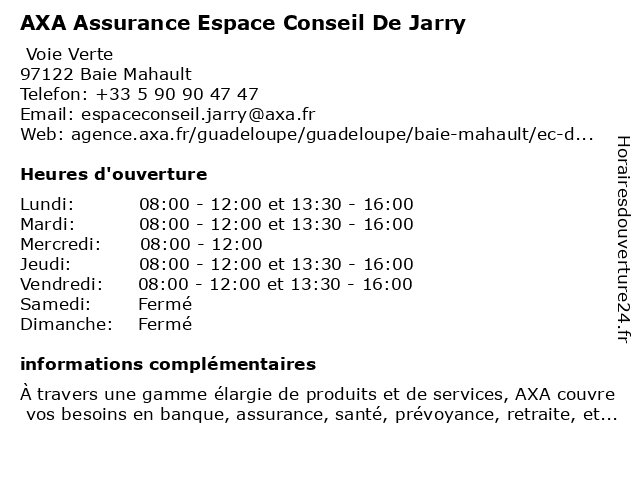 AXA Assurance Espace Conseil De Jarry

Voie Verte
97122 Baie Mahault
Telefon: +33 5 90 90 47 47
Email: espaceconseil.jarry@axa.fr
Web: agence.axa.fr/guadeloupe/guadeloupe/baie-mahault/ec-d...

Heures d'ouverture

| | |
|---|---|
| Lundi: | 08:00 - 12:00 et 13:30 - 16:00 |
| Mardi: | 08:00 - 12:00 et 13:30 - 16:00 |
| Mercredi: | 08:00 - 12:00 |
| Jeudi: | 08:00 - 12:00 et 13:30 - 16:00 |
| Vendredi: | 08:00 - 12:00 et 13:30 - 16:00 |
| Samedi: | Fermé |
| Dimanche: | Fermé |

informations complémentaires

À travers une gamme élargie de produits et de services, AXA couvre vos besoins en banque, assurance, santé, prévoyance, retraite, et...

Horairesdouverture24.fr